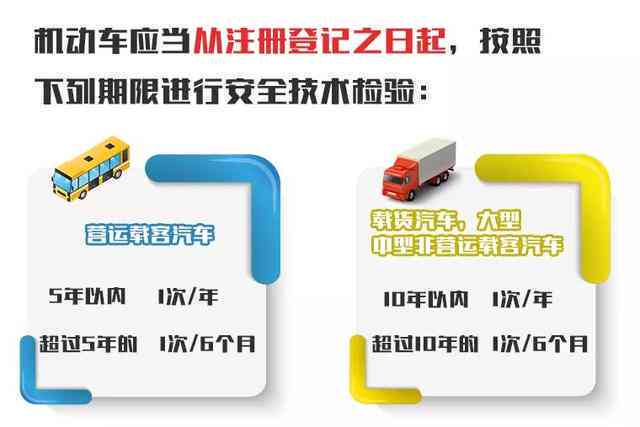 机动车应当从注册登记之日起，按照下列期限进行安全技术检验：

营运载客汽车

5年以内 1次/年

超过5年的 1次/6个月

载货汽车，大型中型非营运载客汽车

10年以内 1次/年

超过10年的 1次/6个月